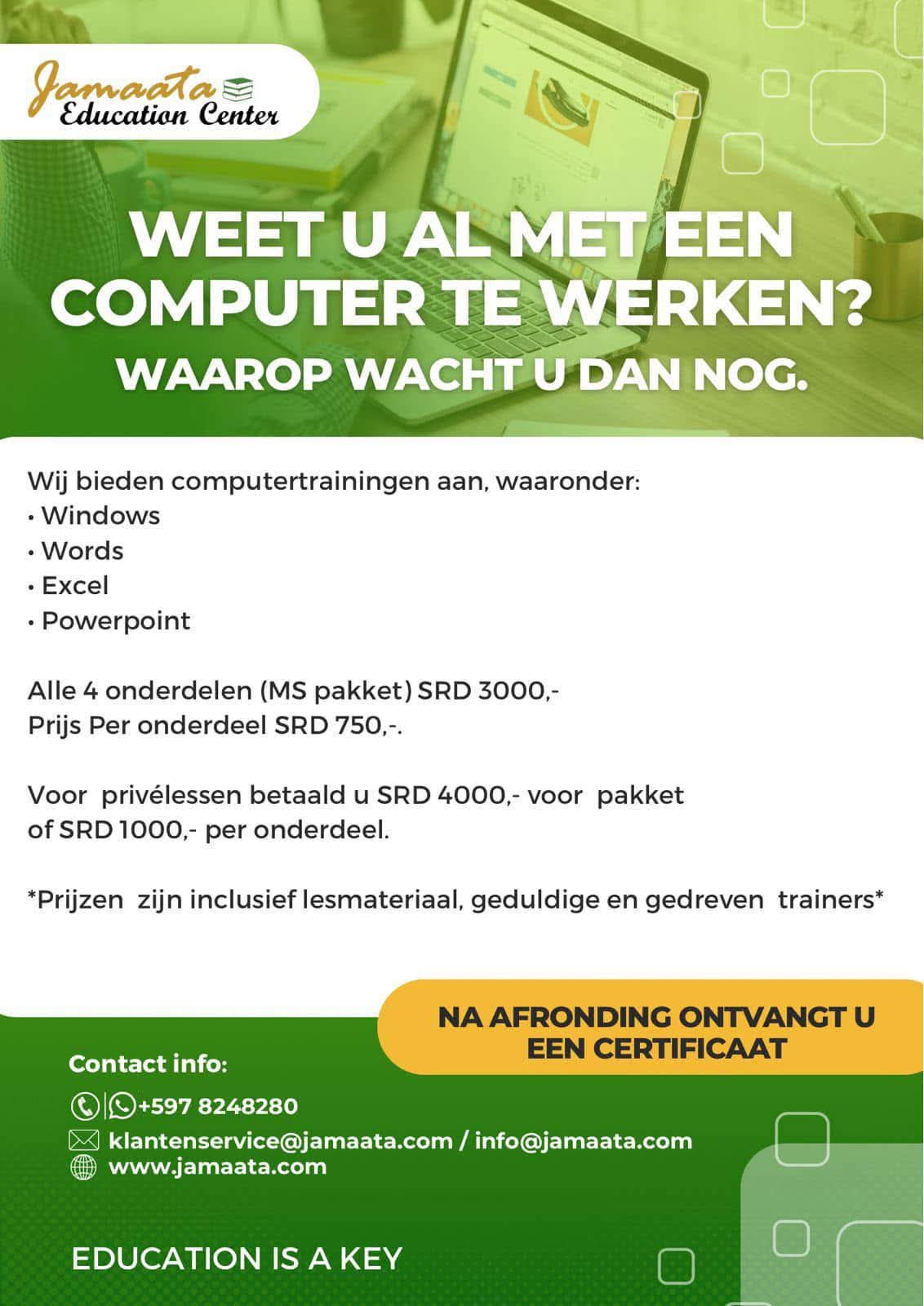 Jamaata
Education Center

WEET U AL MET EEN COMPUTER TE WERKEN?
WAAROP WACHT U DAN NOG.

Wij bieden computertrainingen aan, waaronder:
• Windows
• Words
• Excel
• Powerpoint

Alle 4 onderdelen (MS pakket) SRD 3000,-
Prijs Per onderdeel SRD 750,-.

Voor privélessen betaald u SRD 4000,- voor pakket of SRD 1000,- per onderdeel.

*Prijzen zijn inclusief lesmateriaal, geduldige en gedreven trainers*

NA AFRONDING ONTVANGT U EEN CERTIFICAAT

Contact info:
+597 8248280
klantenservice@jamaata.com / info@jamaata.com
www.jamaata.com

EDUCATION IS A KEY